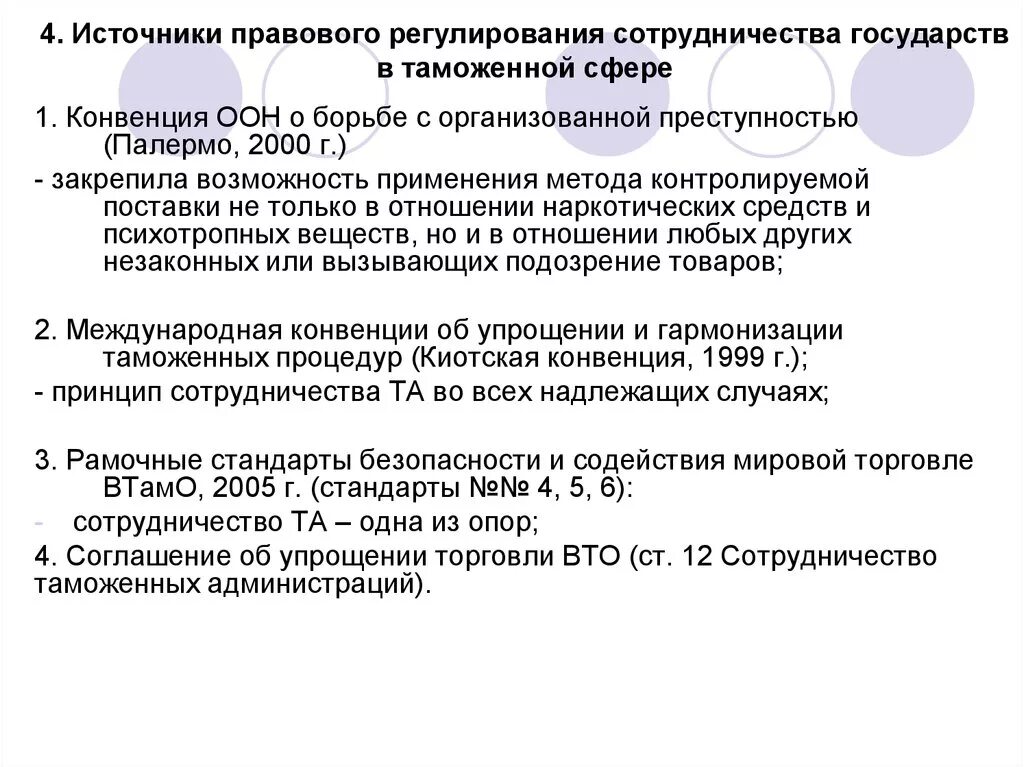 4. Источники правового регулирования сотрудничества государств в таможенной сфере

1. Конвенция ООН о борьбе с организованной преступностью (Палермо, 2000 г.)

- закрепила возможность применения метода контролируемой поставки не только в отношении наркотических средств и психотропных веществ, но и в отношении любых других незаконных или вызывающих подозрение товаров;

2. Международная конвенции об упрощении и гармонизации таможенных процедур (Киотская конвенция, 1999 г.);

- принцип сотрудничества ТА во всех надлежащих случаях;

3. Рамочные стандарты безопасности и содействия мировой торговле ВТамО, 2005 г. (стандарты №№ 4, 5, 6):

- сотрудничество ТА – одна из опор;

4. Соглашение об упрощении торговли ВТО (ст. 12 Сотрудничество таможенных администраций).